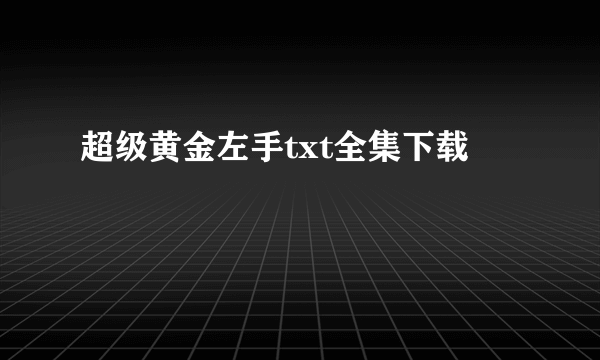 超级黄金左手txt全集下载